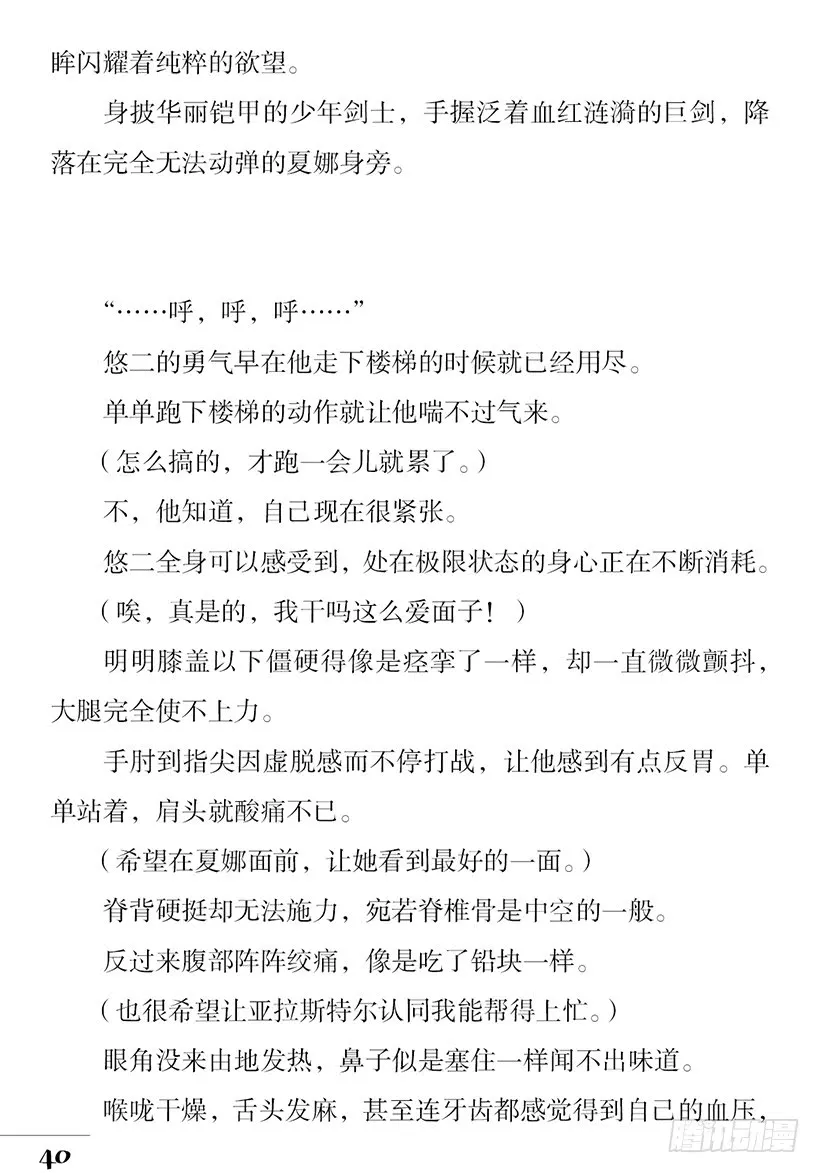 眸闪耀着纯粹的欲望。

身披华丽铠甲的少年剑士，手握泛着血红涟漪的巨剑，降落在完全无法动弹的夏娜身旁。

“……呼，呼，呼……”

悠二的勇气早在他走下楼梯的时候就已经用尽。

单单跑下楼梯的动作就让他喘不过气来。

（怎么搞的，才跑一会儿就累了。）

不，他知道，自己现在很紧张。

悠二全身可以感受到，处在极限状态的身心正在不断消耗。

（唉，真是的，我干吗这么爱面子！）

明明膝盖以下僵硬得像是痉挛了一样，却一直微微颤抖，大腿完全使不上力。

手肘到指尖因虚脱感而不停打战，让他感到有点反胃。单单站着，肩头就酸痛不已。

（希望在夏娜面前，让她看到最好的一面。）

脊背硬挺却无法施力，宛若脊椎骨是中空的一般。

反过来腹部阵阵绞痛，像是吃了铅块一样。

（也很希望让亚拉斯特尔认同我能帮得上忙。）

眼角没来由地发热，鼻子似是塞住一样闻不出味道。

喉咙干燥，舌头发麻，甚至连牙齿都感觉得到自己的血压，

48

腾讯动漫